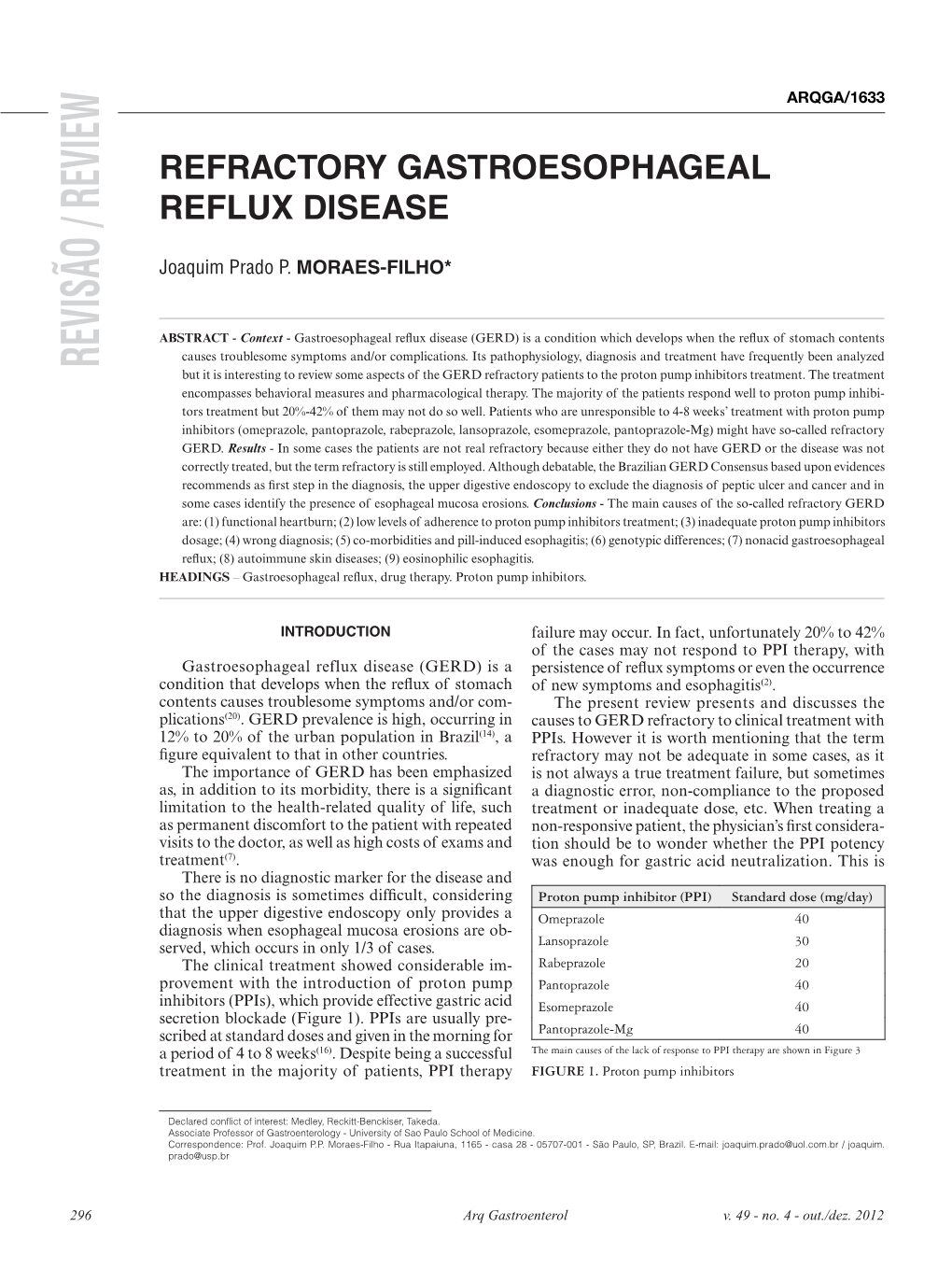 ARQGA/1633

REVISÃO / REVIEW

REFRACTORY GASTROESOPHAGEAL REFLUX DISEASE

Joaquim Prado P. MORAES-FILHO*

ABSTRACT - Context - Gastroesophageal reflux disease (GERD) is a condition which develops when the reflux of stomach contents causes troublesome symptoms and/or complications. Its pathophysiology, diagnosis and treatment have frequently been analyzed but it is interesting to review some aspects of the GERD refractory patients to the proton pump inhibitors treatment. The treatment encompasses behavioral measures and pharmacological therapy. The majority of the patients respond well to proton pump inhibitors treatment but 20%-42% of them may not do so well. Patients who are unresponsible to 4-8 weeks' treatment with proton pump inhibitors (omeprazole, pantoprazole, rabeprazole, lansoprazole, esomeprazole, pantoprazole-Mg) might have so-called refractory GERD. Results - In some cases the patients are not real refractory because either they do not have GERD or the disease was not correctly treated, but the term refractory is still employed. Although debatable, the Brazilian GERD Consensus based upon evidences recommends as first step in the diagnosis, the upper digestive endoscopy to exclude the diagnosis of peptic ulcer and cancer and in some cases identify the presence of esophageal mucosa erosions. Conclusions - The main causes of the so-called refractory GERD are: (1) functional heartburn; (2) low levels of adherence to proton pump inhibitors treatment; (3) inadequate proton pump inhibitors dosage; (4) wrong diagnosis; (5) co-morbidities and pill-induced esophagitis; (6) genotypic differences; (7) nonacid gastroesophageal reflux; (8) autoimmune skin diseases; (9) eosinophilic esophagitis.
HEADINGS – Gastroesophageal reflux, drug therapy. Proton pump inhibitors.

INTRODUCTION

Gastroesophageal reflux disease (GERD) is a condition that develops when the reflux of stomach contents causes troublesome symptoms and/or complications$^{(20)}$. GERD prevalence is high, occurring in 12% to 20% of the urban population in Brazil$^{(14)}$, a figure equivalent to that in other countries.

The importance of GERD has been emphasized as, in addition to its morbidity, there is a significant limitation to the health-related quality of life, such as permanent discomfort to the patient with repeated visits to the doctor, as well as high costs of exams and treatment$^{(7)}$.

There is no diagnostic marker for the disease and so the diagnosis is sometimes difficult, considering that the upper digestive endoscopy only provides a diagnosis when esophageal mucosa erosions are observed, which occurs in only 1/3 of cases.

The clinical treatment showed considerable improvement with the introduction of proton pump inhibitors (PPIs), which provide effective gastric acid secretion blockade (Figure 1). PPIs are usually prescribed at standard doses and given in the morning for a period of 4 to 8 weeks$^{(16)}$. Despite being a successful treatment in the majority of patients, PPI therapy failure may occur. In fact, unfortunately 20% to 42% of the cases may not respond to PPI therapy, with persistence of reflux symptoms or even the occurrence of new symptoms and esophagitis$^{(2)}$.

The present review presents and discusses the causes to GERD refractory to clinical treatment with PPIs. However it is worth mentioning that the term refractory may not be adequate in some cases, as it is not always a true treatment failure, but sometimes a diagnostic error, non-compliance to the proposed treatment or inadequate dose, etc. When treating a non-responsive patient, the physician's first consideration should be to wonder whether the PPI potency was enough for gastric acid neutralization. This is

| Proton pump inhibitor (PPI) | Standard dose (mg/day) |
|---|---|
| Omeprazole | 40 |
| Lansoprazole | 30 |
| Rabeprazole | 20 |
| Pantoprazole | 40 |
| Esomeprazole | 40 |
| Pantoprazole-Mg | 40 |

The main causes of the lack of response to PPI therapy are shown in Figure 3
FIGURE 1. Proton pump inhibitors

Declared conflict of interest: Medley, Reckitt-Benckiser, Takeda.
Associate Professor of Gastroenterology - University of Sao Paulo School of Medicine.
Correspondence: Prof. Joaquim P.P. Moraes-Filho - Rua Itapaiuna, 1165 - casa 28 - 05707-001 - São Paulo, SP, Brazil. E-mail: joaquim.prado@uol.com.br / joaquim.prado@usp.br

296 Arq Gastroenterol v. 49 - no. 4 - out./dez. 2012